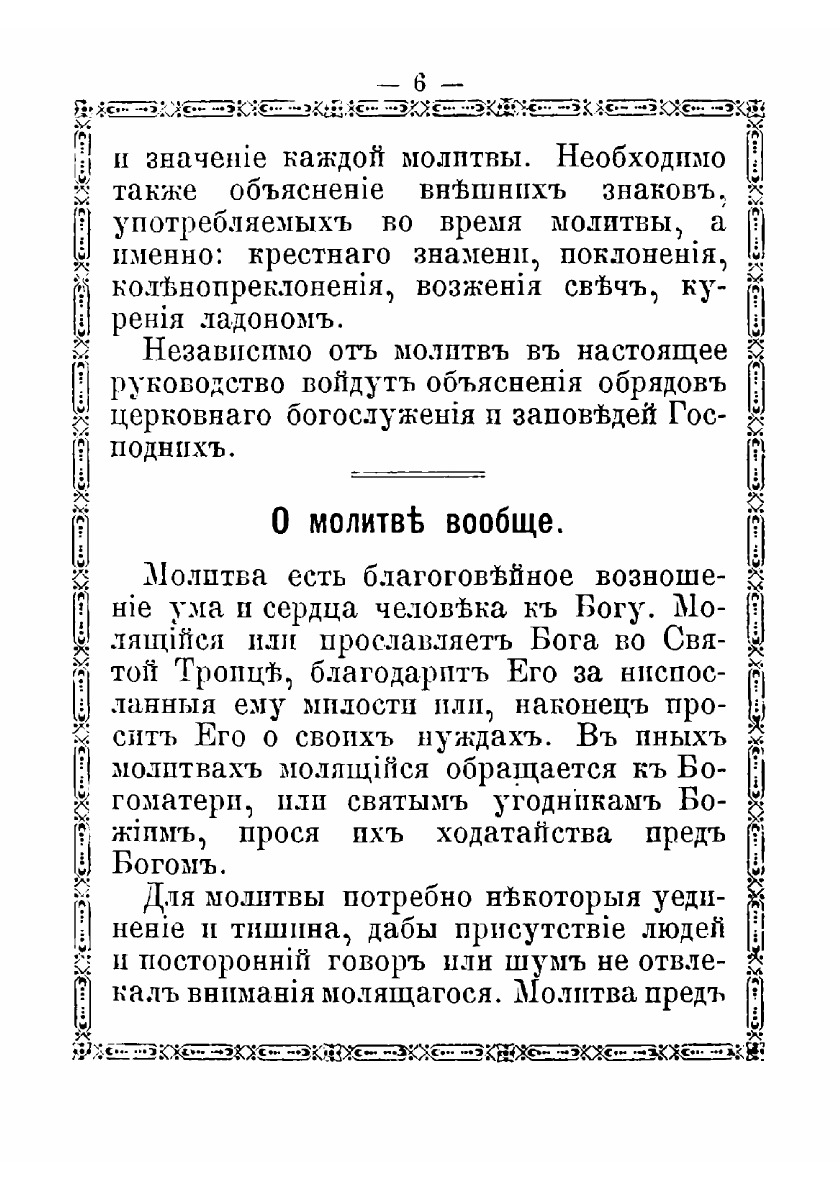 — 6 —

и значеніе каждой молитвы. Необходимо также объясненіе внѣшнихъ знаковъ, употребляемыхъ во время молитвы, а именно: крестнаго знамени, поклоненія, колѣнопреклоненія, возженія свѣчъ, куренія ладономъ.

Независимо отъ молитвъ въ настоящее руководство войдутъ объясненія обрядовъ церковнаго богослуженія и заповѣдей Господнихъ.

О молитвѣ вообще.

Молитва есть благоговѣйное возношеніе ума и сердца человѣка къ Богу. Молящійся или прославляетъ Бога во Святой Троицѣ, благодаритъ Его за ниспосланныя ему милости или, наконецъ проситъ Его о своихъ нуждахъ. Въ иныхъ молитвахъ молящійся обращается къ Богоматери, или святымъ угодникамъ Божіимъ, прося ихъ ходатайства предъ Богомъ.

Для молитвы потребно нѣкоторыя уединеніе и тишина, дабы присутствіе людей и посторонній говоръ или шумъ не отвлекалъ вниманія молящагося. Молитва предъ